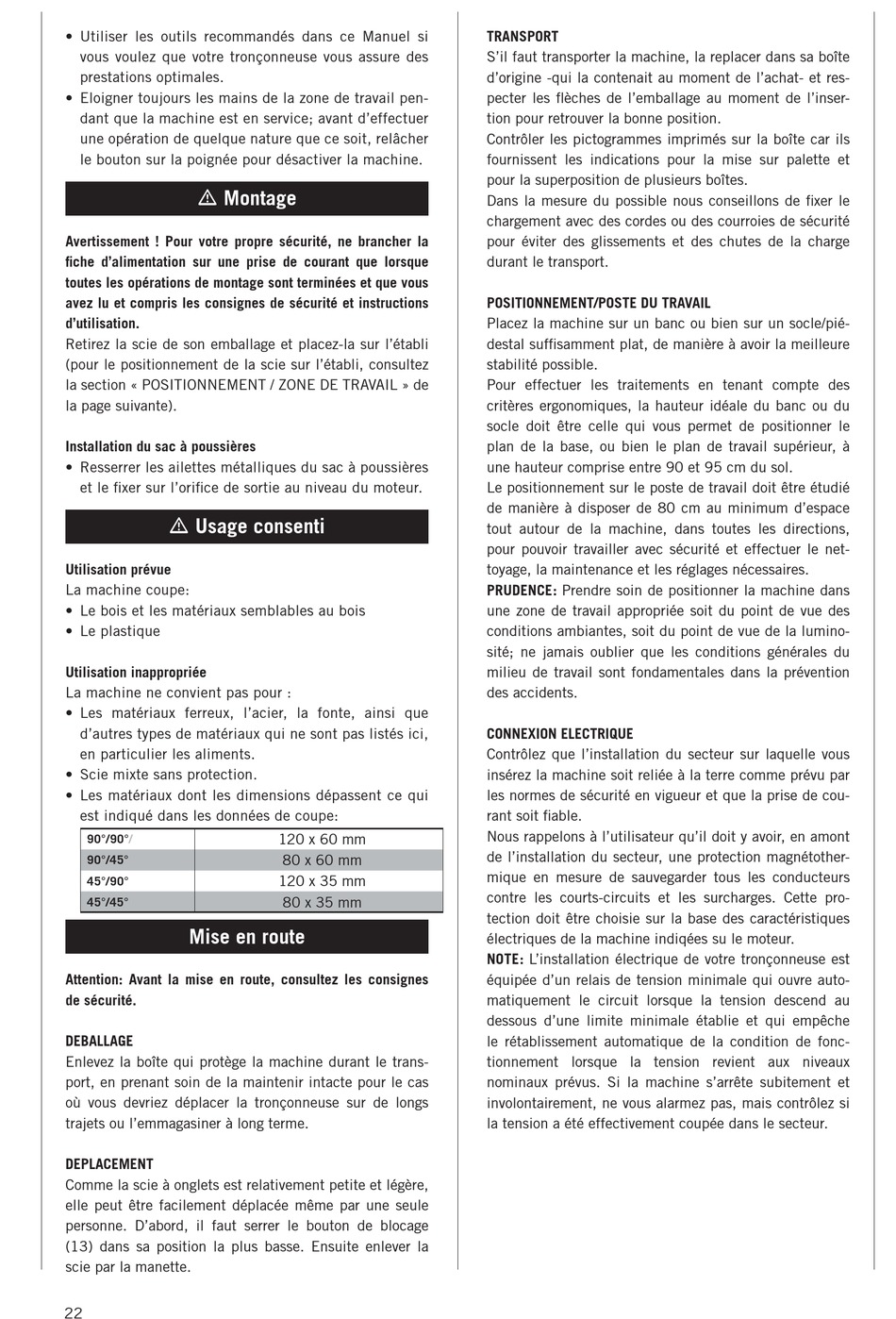 • Utiliser les outils recommandés dans ce Manuel si vous voulez que votre tronçonneuse vous assure des prestations optimales.
• Eloigner toujours les mains de la zone de travail pendant que la machine est en service; avant d'effectuer une opération de quelque nature que ce soit, relâcher le bouton sur la poignée pour désactiver la machine.

⚠ Montage

Avertissement ! Pour votre propre sécurité, ne brancher la fiche d'alimentation sur une prise de courant que lorsque toutes les opérations de montage sont terminées et que vous avez lu et compris les consignes de sécurité et instructions d'utilisation.
Retirez la scie de son emballage et placez-la sur l'établi (pour le positionnement de la scie sur l'établi, consultez la section « POSITIONNEMENT / ZONE DE TRAVAIL » de la page suivante).

Installation du sac à poussières
• Resserrer les ailettes métalliques du sac à poussières et le fixer sur l'orifice de sortie au niveau du moteur.

⚠ Usage consenti

Utilisation prévue
La machine coupe:
• Le bois et les matériaux semblables au bois
• Le plastique

Utilisation inappropriée
La machine ne convient pas pour :
• Les matériaux ferreux, l'acier, la fonte, ainsi que d'autres types de matériaux qui ne sont pas listés ici, en particulier les aliments.
• Scie mixte sans protection.
• Les matériaux dont les dimensions dépassent ce qui est indiqué dans les données de coupe:

| 90°/90°/ | 120 x 60 mm |
|---|---|
| 90°/45° | 80 x 60 mm |
| 45°/90° | 120 x 35 mm |
| 45°/45° | 80 x 35 mm |

Mise en route

Attention: Avant la mise en route, consultez les consignes de sécurité.

DEBALLAGE
Enlevez la boîte qui protège la machine durant le transport, en prenant soin de la maintenir intacte pour le cas où vous devriez déplacer la tronçonneuse sur de longs trajets ou l'emmagasiner à long terme.

DEPLACEMENT
Comme la scie à onglets est relativement petite et légère, elle peut être facilement déplacée même par une seule personne. D'abord, il faut serrer le bouton de blocage (13) dans sa position la plus basse. Ensuite enlever la scie par la manette.

TRANSPORT
S'il faut transporter la machine, la replacer dans sa boîte d'origine -qui la contenait au moment de l'achat- et respecter les flèches de l'emballage au moment de l'insertion pour retrouver la bonne position.
Contrôler les pictogrammes imprimés sur la boîte car ils fournissent les indications pour la mise sur palette et pour la superposition de plusieurs boîtes.
Dans la mesure du possible nous conseillons de fixer le chargement avec des cordes ou des courroies de sécurité pour éviter des glissements et des chutes de la charge durant le transport.

POSITIONNEMENT/POSTE DU TRAVAIL
Placez la machine sur un banc ou bien sur un socle/piédestal suffisamment plat, de manière à avoir la meilleure stabilité possible.
Pour effectuer les traitements en tenant compte des critères ergonomiques, la hauteur idéale du banc ou du socle doit être celle qui vous permet de positionner le plan de la base, ou bien le plan de travail supérieur, à une hauteur comprise entre 90 et 95 cm du sol.
Le positionnement sur le poste de travail doit être étudié de manière à disposer de 80 cm au minimum d'espace tout autour de la machine, dans toutes les directions, pour pouvoir travailler avec sécurité et effectuer le nettoyage, la maintenance et les réglages nécessaires.
PRUDENCE: Prendre soin de positionner la machine dans une zone de travail appropriée soit du point de vue des conditions ambiantes, soit du point de vue de la luminosité; ne jamais oublier que les conditions générales du milieu de travail sont fondamentales dans la prévention des accidents.

CONNEXION ELECTRIQUE
Contrôlez que l'installation du secteur sur laquelle vous insérez la machine soit reliée à la terre comme prévu par les normes de sécurité en vigueur et que la prise de courant soit fiable.
Nous rappelons à l'utilisateur qu'il doit y avoir, en amont de l'installation du secteur, une protection magnétothermique en mesure de sauvegarder tous les conducteurs contre les courts-circuits et les surcharges. Cette protection doit être choisie sur la base des caractéristiques électriques de la machine indiqées su le moteur.
NOTE: L'installation électrique de votre tronçonneuse est équipée d'un relais de tension minimale qui ouvre automatiquement le circuit lorsque la tension descend au dessous d'une limite minimale établie et qui empêche le rétablissement automatique de la condition de fonctionnement lorsque la tension revient aux niveaux nominaux prévus. Si la machine s'arrête subitement et involontairement, ne vous alarmez pas, mais contrôlez si la tension a été effectivement coupée dans le secteur.

22